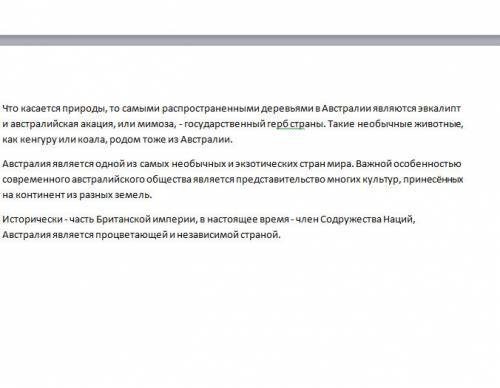 Что касается природы, то самыми распространенными деревьями в Австралии являются эвкалипт и австралийская акация, или мимоза, - государственный герб страны. Такие необычные животные, как кенгуру или коала, родом тоже из Австралии.

Австралия является одной из самых необычных и экзотических стран мира. Важной особенностью современного австралийского общества является представительство многих культур, принесённых на континент из разных земель.

Исторически - часть Британской империи, в настоящее время - член Содружества Наций, Австралия является процветающей и независимой страной.